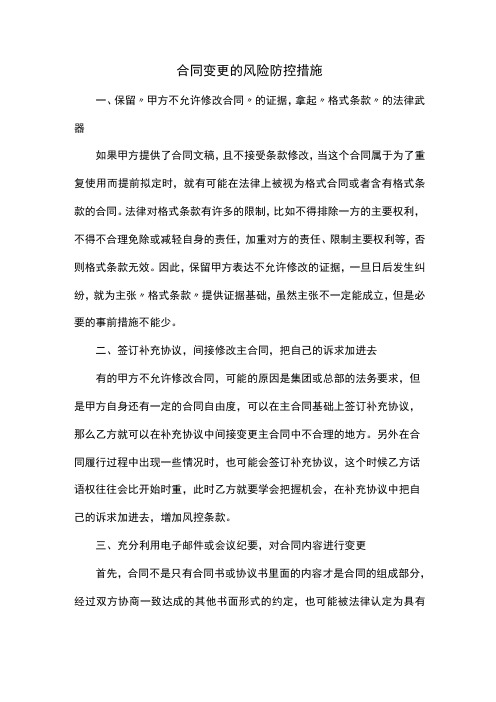 合同变更的风险防控措施

一、保留〃甲方不允许修改合同〃的证据，拿起〃格式条款〃的法律武器

如果甲方提供了合同文稿，且不接受条款修改，当这个合同属于为了重复使用而提前拟定时，就有可能在法律上被视为格式合同或者含有格式条款的合同。法律对格式条款有许多的限制，比如不得排除一方的主要权利，不得不合理免除或减轻自身的责任，加重对方的责任、限制主要权利等，否则格式条款无效。因此，保留甲方表达不允许修改的证据，一旦日后发生纠纷，就为主张〃格式条款〃提供证据基础，虽然主张不一定能成立，但是必要的事前措施不能少。

二、签订补充协议，间接修改主合同，把自己的诉求加进去

有的甲方不允许修改合同，可能的原因是集团或总部的法务要求，但是甲方自身还有一定的合同自由度，可以在主合同基础上签订补充协议，那么乙方就可以在补充协议中间接变更主合同中不合理的地方。另外在合同履行过程中出现一些情况时，也可能会签订补充协议，这个时候乙方话语权往往会比开始时重，此时乙方就要学会把握机会，在补充协议中把自己的诉求加进去，增加风控条款。

三、充分利用电子邮件或会议纪要，对合同内容进行变更

首先，合同不是只有合同书或协议书里面的内容才是合同的组成部分，经过双方协商一致达成的其他书面形式的约定，也可能被法律认定为具有